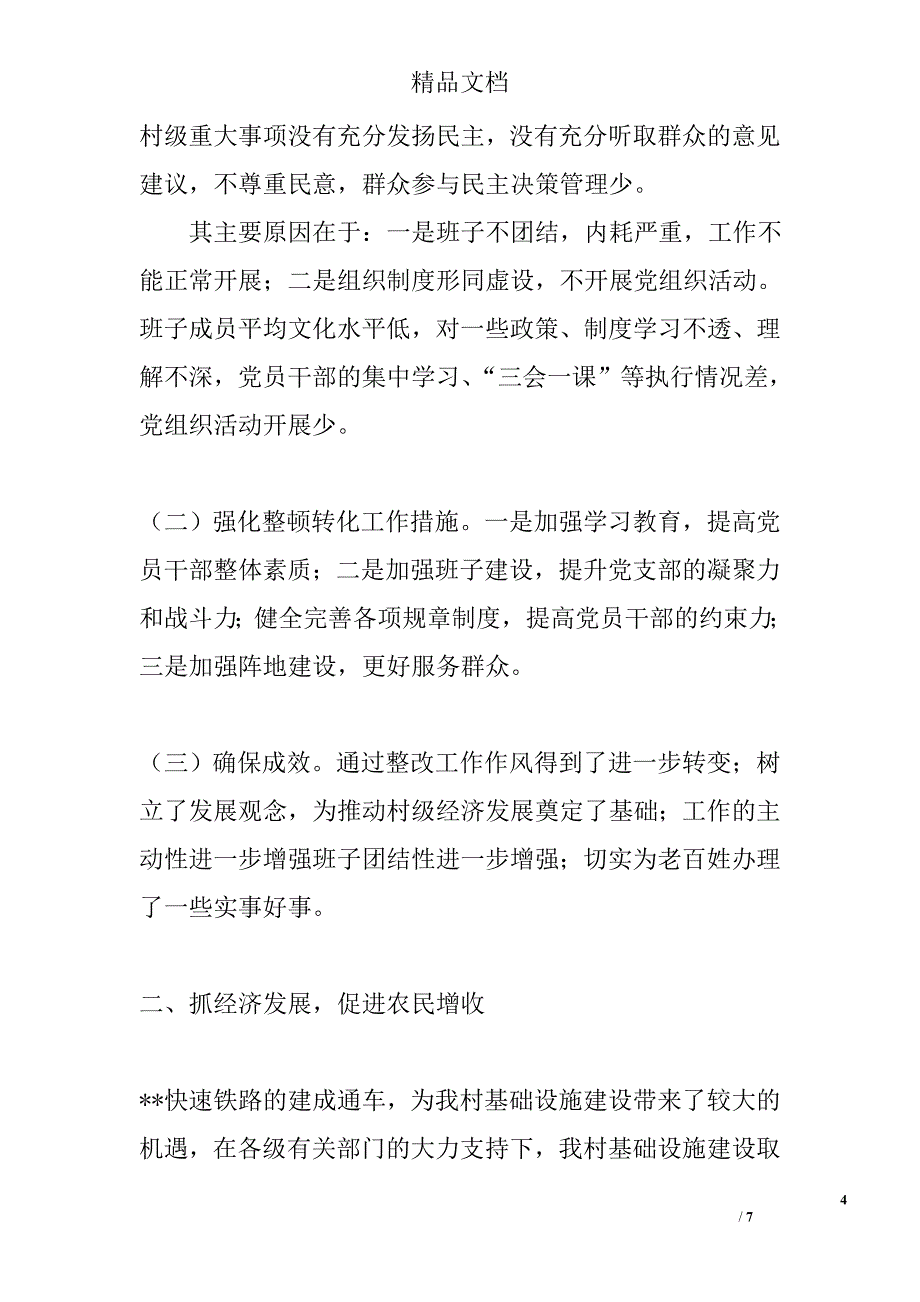 精品文档

村级重大事项没有充分发扬民主，没有充分听取群众的意见建议，不尊重民意，群众参与民主决策管理少。

其主要原因在于：一是班子不团结，内耗严重，工作不能正常开展；二是组织制度形同虚设，不开展党组织活动。班子成员平均文化水平低，对一些政策、制度学习不透、理解不深，党员干部的集中学习、“三会一课”等执行情况差，党组织活动开展少。

（二）强化整顿转化工作措施。一是加强学习教育，提高党员干部整体素质；二是加强班子建设，提升党支部的凝聚力和战斗力；健全完善各项规章制度，提高党员干部的约束力；三是加强阵地建设，更好服务群众。

（三）确保成效。通过整改工作作风得到了进一步转变；树立了发展观念，为推动村级经济发展奠定了基础；工作的主动性进一步增强班子团结性进一步增强；切实为老百姓办理了一些实事好事。

二、抓经济发展，促进农民增收

**快速铁路的建成通车，为我村基础设施建设带来了较大的机遇，在各级有关部门的大力支持下，我村基础设施建设取

4

/ 7